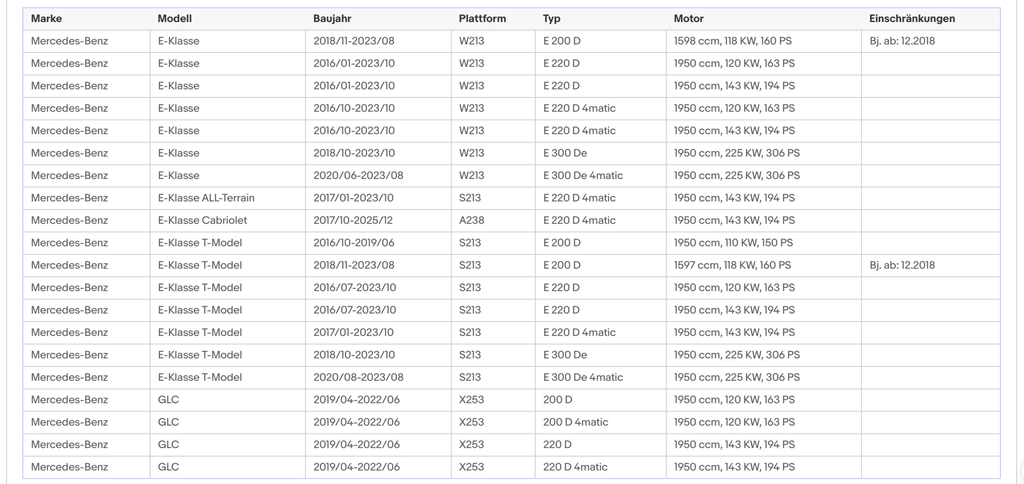 | Marke | Modell | Baujahr | Plattform | Typ | Motor | Einschränkungen |
|---|---|---|---|---|---|---|
| Mercedes-Benz | E-Klasse | 2018/11-2023/08 | W213 | E 200 D | 1598 ccm, 118 KW, 160 PS | Bj. ab: 12.2018 |
| Mercedes-Benz | E-Klasse | 2016/01-2023/10 | W213 | E 220 D | 1950 ccm, 120 KW, 163 PS | |
| Mercedes-Benz | E-Klasse | 2016/01-2023/10 | W213 | E 220 D | 1950 ccm, 143 KW, 194 PS | |
| Mercedes-Benz | E-Klasse | 2016/10-2023/10 | W213 | E 220 D 4matic | 1950 ccm, 120 KW, 163 PS | |
| Mercedes-Benz | E-Klasse | 2016/10-2023/10 | W213 | E 220 D 4matic | 1950 ccm, 143 KW, 194 PS | |
| Mercedes-Benz | E-Klasse | 2018/10-2023/10 | W213 | E 300 De | 1950 ccm, 225 KW, 306 PS | |
| Mercedes-Benz | E-Klasse | 2020/06-2023/08 | W213 | E 300 De 4matic | 1950 ccm, 225 KW, 306 PS | |
| Mercedes-Benz | E-Klasse ALL-Terrain | 2017/01-2023/10 | S213 | E 220 D 4matic | 1950 ccm, 143 KW, 194 PS | |
| Mercedes-Benz | E-Klasse Cabriolet | 2017/10-2025/12 | A238 | E 220 D 4matic | 1950 ccm, 143 KW, 194 PS | |
| Mercedes-Benz | E-Klasse T-Model | 2016/10-2019/06 | S213 | E 200 D | 1950 ccm, 110 KW, 150 PS | |
| Mercedes-Benz | E-Klasse T-Model | 2018/11-2023/08 | S213 | E 200 D | 1597 ccm, 118 KW, 160 PS | Bj. ab: 12.2018 |
| Mercedes-Benz | E-Klasse T-Model | 2016/07-2023/10 | S213 | E 220 D | 1950 ccm, 120 KW, 163 PS | |
| Mercedes-Benz | E-Klasse T-Model | 2016/07-2023/10 | S213 | E 220 D | 1950 ccm, 143 KW, 194 PS | |
| Mercedes-Benz | E-Klasse T-Model | 2017/01-2023/10 | S213 | E 220 D 4matic | 1950 ccm, 143 KW, 194 PS | |
| Mercedes-Benz | E-Klasse T-Model | 2018/10-2023/10 | S213 | E 300 De | 1950 ccm, 225 KW, 306 PS | |
| Mercedes-Benz | E-Klasse T-Model | 2020/08-2023/08 | S213 | E 300 De 4matic | 1950 ccm, 225 KW, 306 PS | |
| Mercedes-Benz | GLC | 2019/04-2022/06 | X253 | 200 D | 1950 ccm, 120 KW, 163 PS | |
| Mercedes-Benz | GLC | 2019/04-2022/06 | X253 | 200 D 4matic | 1950 ccm, 120 KW, 163 PS | |
| Mercedes-Benz | GLC | 2019/04-2022/06 | X253 | 220 D | 1950 ccm, 143 KW, 194 PS | |
| Mercedes-Benz | GLC | 2019/04-2022/06 | X253 | 220 D 4matic | 1950 ccm, 143 KW, 194 PS | |